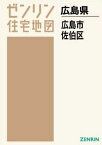 ゼンリン
住宅地図

広島県

広島市
佐伯区

ZENRIN